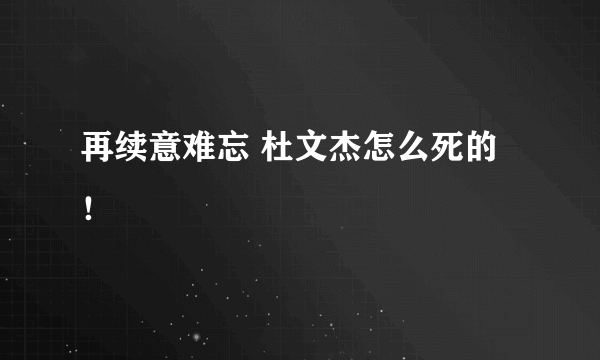 再续意难忘 杜文杰怎么死的！